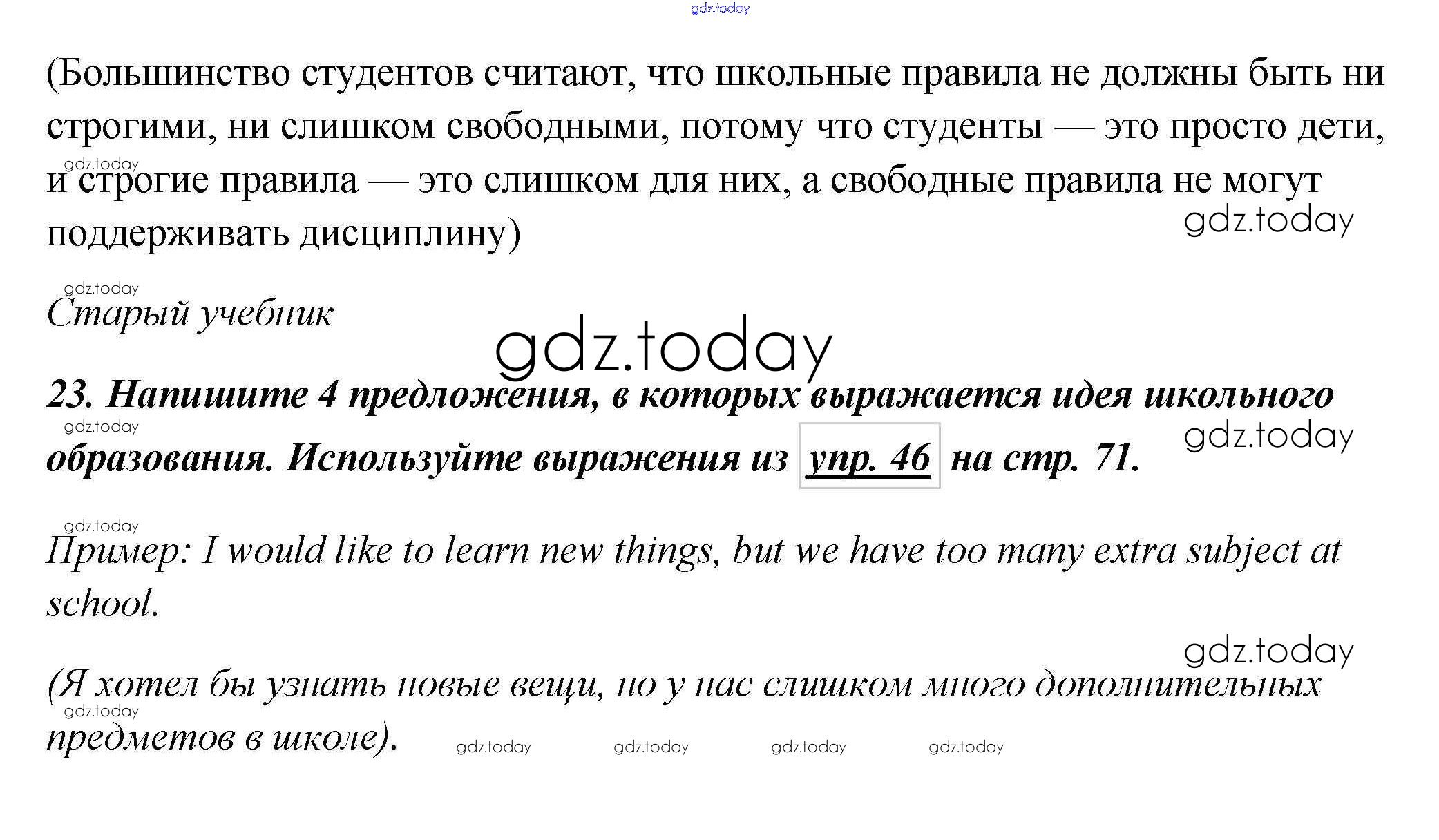 (Большинство студентов считают, что школьные правила не должны быть ни строгими, ни слишком свободными, потому что студенты — это просто дети, и строгие правила — это слишком для них, а свободные правила не могут поддерживать дисциплину)

Старый учебник

23. Напишите 4 предложения, в которых выражается идея школьного образования. Используйте выражения из упр. 46 на стр. 71.

Пример: I would like to learn new things, but we have too many extra subject at school.

(Я хотел бы узнать новые вещи, но у нас слишком много дополнительных предметов в школе).

gdz.today